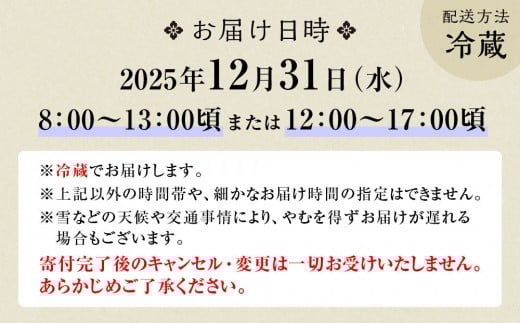 お届け日時

配送方法
冷蔵

2025年12月31日（水）

8：00～13：00頃 または 12：00～17：00頃

※冷蔵でお届けします。
※上記以外の時間帯や、細かなお届け時間の指定はできません。
※雪などの天候や交通事情により、やむを得ずお届けが遅れる場合もございます。

寄付完了後のキャンセル・変更は一切お受けいたしません。あらかじめご了承ください。